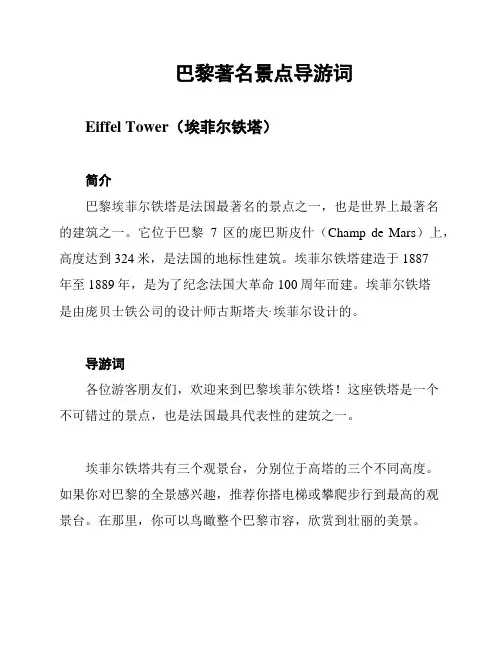 巴黎著名景点导游词

Eiffel Tower（埃菲尔铁塔）

简介

巴黎埃菲尔铁塔是法国最著名的景点之一，也是世界上最著名的建筑之一。它位于巴黎 7 区的庞巴斯皮什（Champ de Mars）上，高度达到 324 米，是法国的地标性建筑。埃菲尔铁塔建造于 1887 年至 1889 年，是为了纪念法国大革命 100 周年而建。埃菲尔铁塔是由庞贝士铁公司的设计师古斯塔夫·埃菲尔设计的。

导游词

各位游客朋友们，欢迎来到巴黎埃菲尔铁塔！这座铁塔是一个不可错过的景点，也是法国最具代表性的建筑之一。

埃菲尔铁塔共有三个观景台，分别位于高塔的三个不同高度。如果你对巴黎的全景感兴趣，推荐你搭电梯或攀爬步行到最高的观景台。在那里，你可以鸟瞰整个巴黎市容，欣赏到壮丽的美景。